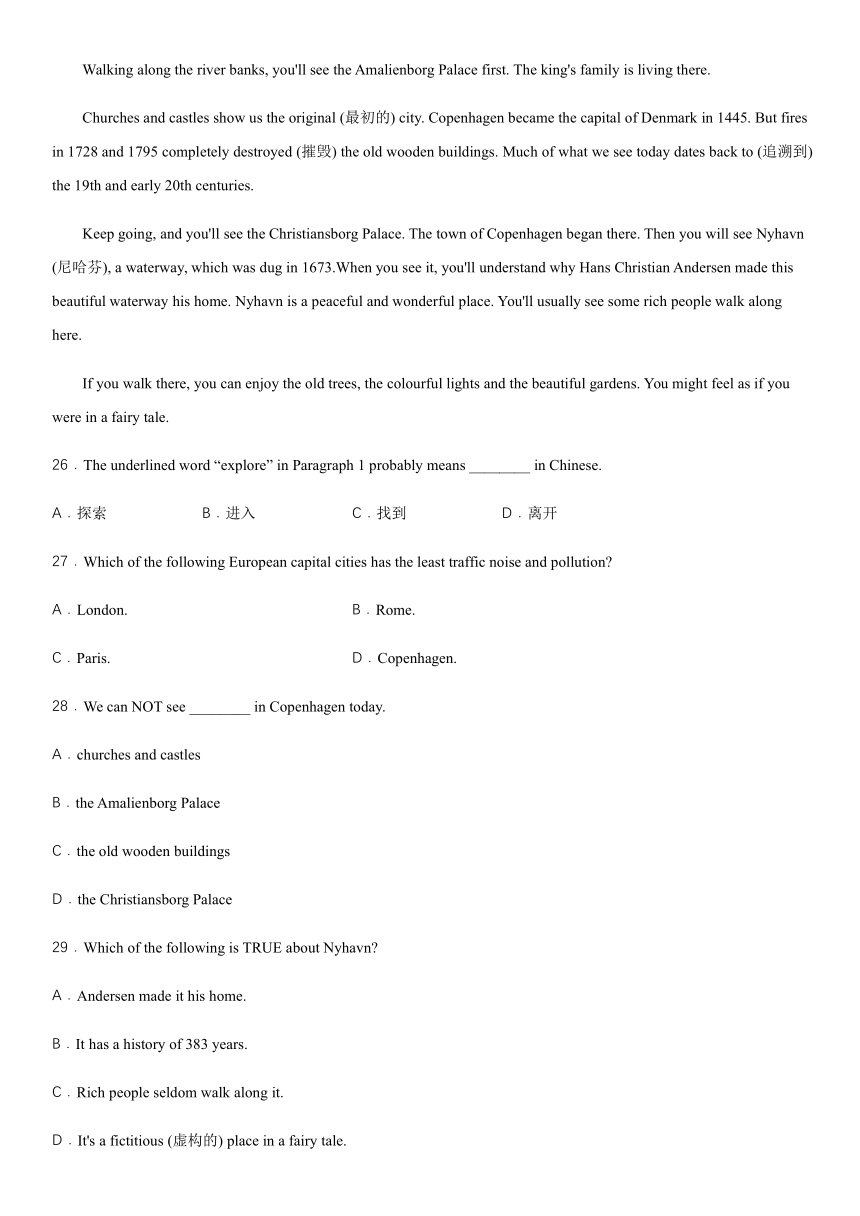 Walking along the river banks, you'll see the Amalienborg Palace first. The king's family is living there.

Churches and castles show us the original (最初的) city. Copenhagen became the capital of Denmark in 1445. But fires in 1728 and 1795 completely destroyed (摧毁) the old wooden buildings. Much of what we see today dates back to (追溯到) the 19th and early 20th centuries.

Keep going, and you'll see the Christiansborg Palace. The town of Copenhagen began there. Then you will see Nyhavn (尼哈芬), a waterway, which was dug in 1673.When you see it, you'll understand why Hans Christian Andersen made this beautiful waterway his home. Nyhavn is a peaceful and wonderful place. You'll usually see some rich people walk along here.

If you walk there, you can enjoy the old trees, the colourful lights and the beautiful gardens. You might feel as if you were in a fairy tale.

26．The underlined word “explore” in Paragraph 1 probably means ________ in Chinese.

A．探索 B．进入 C．找到 D．离开

27．Which of the following European capital cities has the least traffic noise and pollution?

A．London. B．Rome.

C．Paris. D．Copenhagen.

28．We can NOT see ________ in Copenhagen today.

A．churches and castles

B．the Amalienborg Palace

C．the old wooden buildings

D．the Christiansborg Palace

29．Which of the following is TRUE about Nyhavn?

A．Andersen made it his home.

B．It has a history of 383 years.

C．Rich people seldom walk along it.

D．It's a fictitious (虚构的) place in a fairy tale.